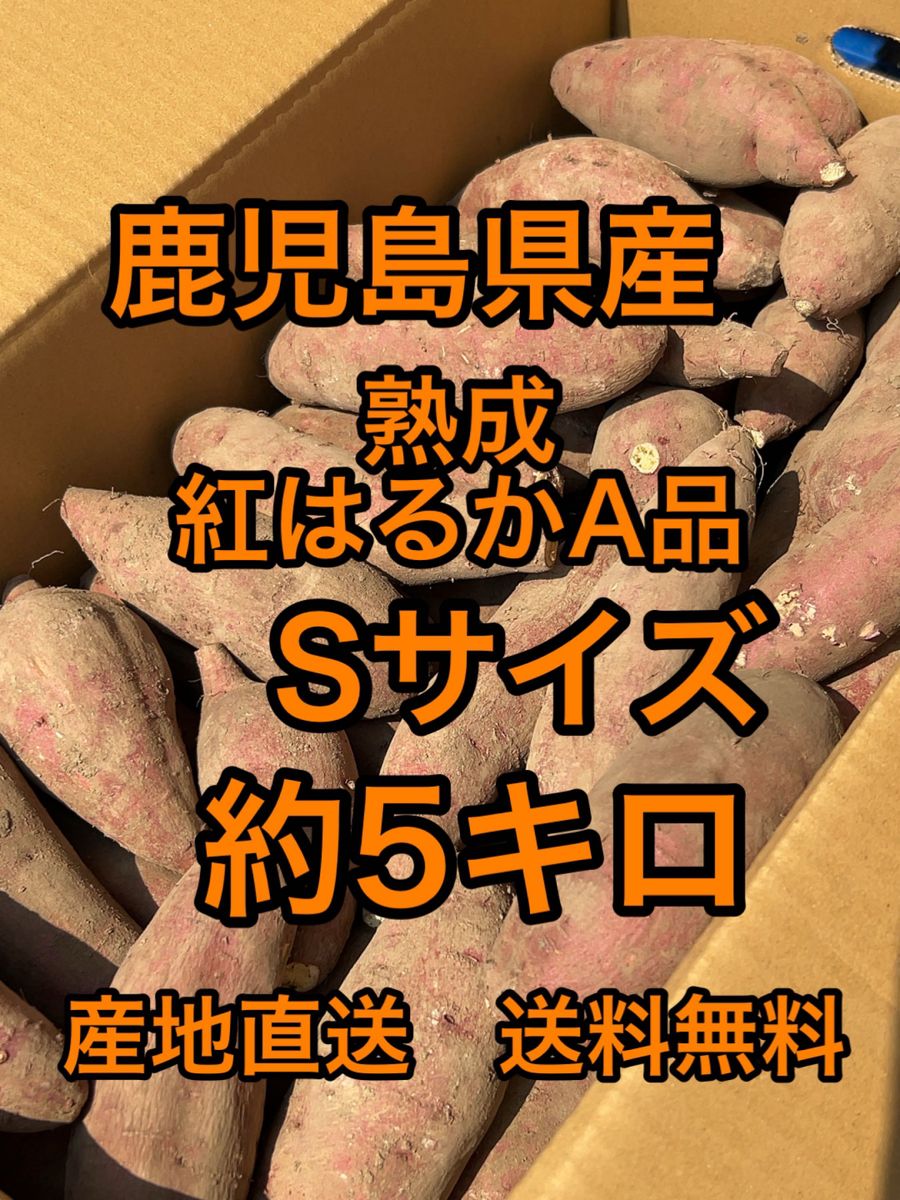 鹿児島県産

熟成
紅はるかA品

Sサイズ

約5キロ

産地直送　送料無料